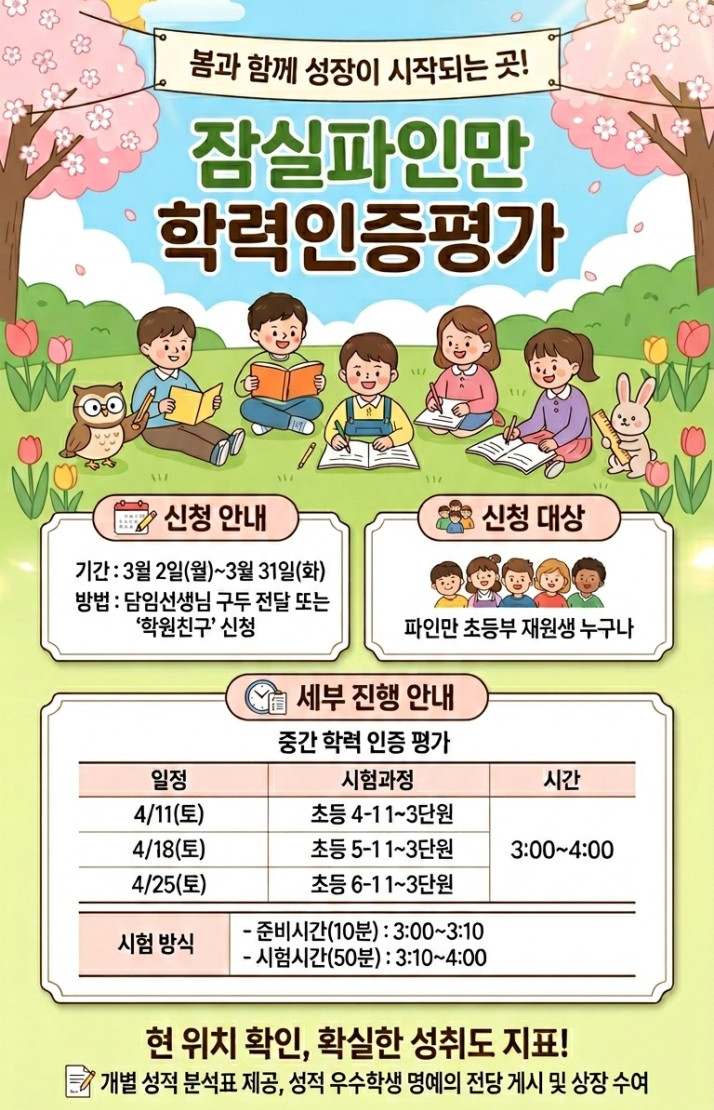 봄과 함께 성장이 시작되는 곳!

잠실파인만
학력인증평가

신청 안내

기간 : 3월 2일(월)~3월 31일(화)
방법 : 담임선생님 구두 전달 또는 '학원친구' 신청

신청 대상

파인만 초등부 재원생 누구나

세부 진행 안내

중간 학력 인증 평가

| 일정 | 시험과정 | 시간 |
|---|---|---|
| 4/11(토) | 초등 4-1 1~3단원 | 3:00~4:00 |
| 4/18(토) | 초등 5-1 1~3단원 | |
| 4/25(토) | 초등 6-1 1~3단원 | |

시험 방식
- 준비시간(10분) : 3:00~3:10
- 시험시간(50분) : 3:10~4:00

현 위치 확인, 확실한 성취도 지표!

개별 성적 분석표 제공, 성적 우수학생 명예의 전당 게시 및 상장 수여